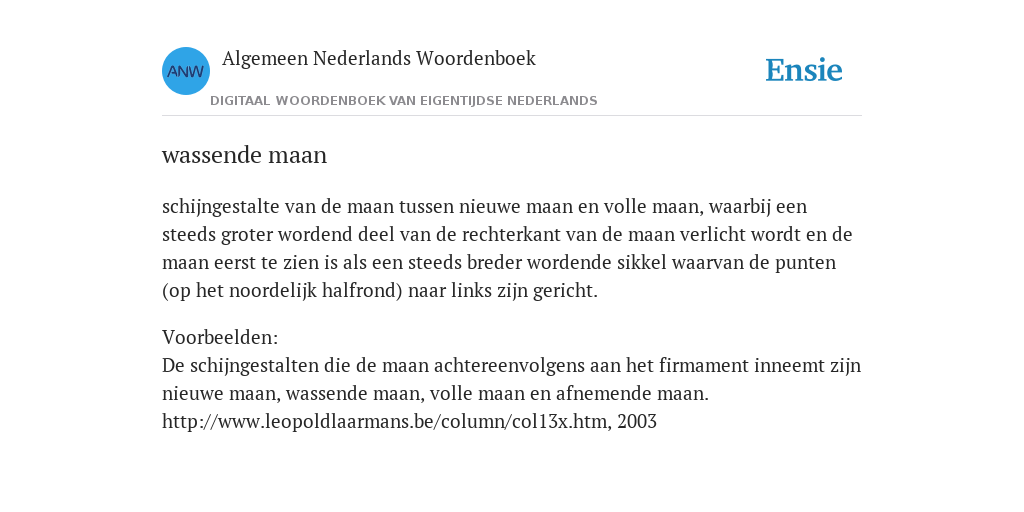 ANW

Algemeen Nederlands Woordenboek

DIGITAAL WOORDENBOEK VAN EIGENTIJDSE NEDERLANDS

Ensie

wassende maan

schijngestalte van de maan tussen nieuwe maan en volle maan, waarbij een steeds groter wordend deel van de rechterkant van de maan verlicht wordt en de maan eerst te zien is als een steeds breder wordende sikkel waarvan de punten (op het noordelijk halfrond) naar links zijn gericht.

Voorbeelden:
De schijngestalten die de maan achtereenvolgens aan het firmament inneemt zijn nieuwe maan, wassende maan, volle maan en afnemende maan.
http://www.leopoldlaarmans.be/column/col13x.htm, 2003